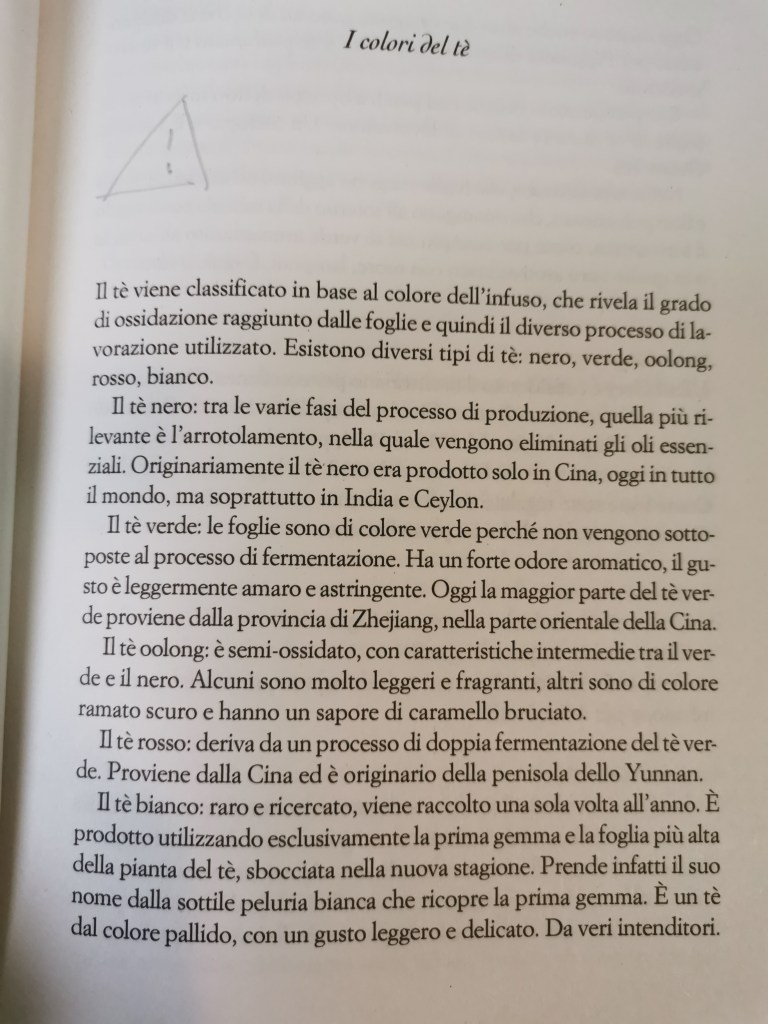 I colori del tè

!

Il tè viene classificato in base al colore dell'infuso, che rivela il grado di ossidazione raggiunto dalle foglie e quindi il diverso processo di lavorazione utilizzato. Esistono diversi tipi di tè: nero, verde, oolong, rosso, bianco.

Il tè nero: tra le varie fasi del processo di produzione, quella più rilevante è l'arrotolamento, nella quale vengono eliminati gli oli essenziali. Originariamente il tè nero era prodotto solo in Cina, oggi in tutto il mondo, ma soprattutto in India e Ceylon.

Il tè verde: le foglie sono di colore verde perché non vengono sottoposte al processo di fermentazione. Ha un forte odore aromatico, il gusto è leggermente amaro e astringente. Oggi la maggior parte del tè verde proviene dalla provincia di Zhejiang, nella parte orientale della Cina.

Il tè oolong: è semi-ossidato, con caratteristiche intermedie tra il verde e il nero. Alcuni sono molto leggeri e fragranti, altri sono di colore ramato scuro e hanno un sapore di caramello bruciato.

Il tè rosso: deriva da un processo di doppia fermentazione del tè verde. Proviene dalla Cina ed è originario della penisola dello Yunnan.

Il tè bianco: raro e ricercato, viene raccolto una sola volta all'anno. È prodotto utilizzando esclusivamente la prima gemma e la foglia più alta della pianta del tè, sbocciata nella nuova stagione. Prende infatti il suo nome dalla sottile peluria bianca che ricopre la prima gemma. È un tè dal colore pallido, con un gusto leggero e delicato. Da veri intenditori.